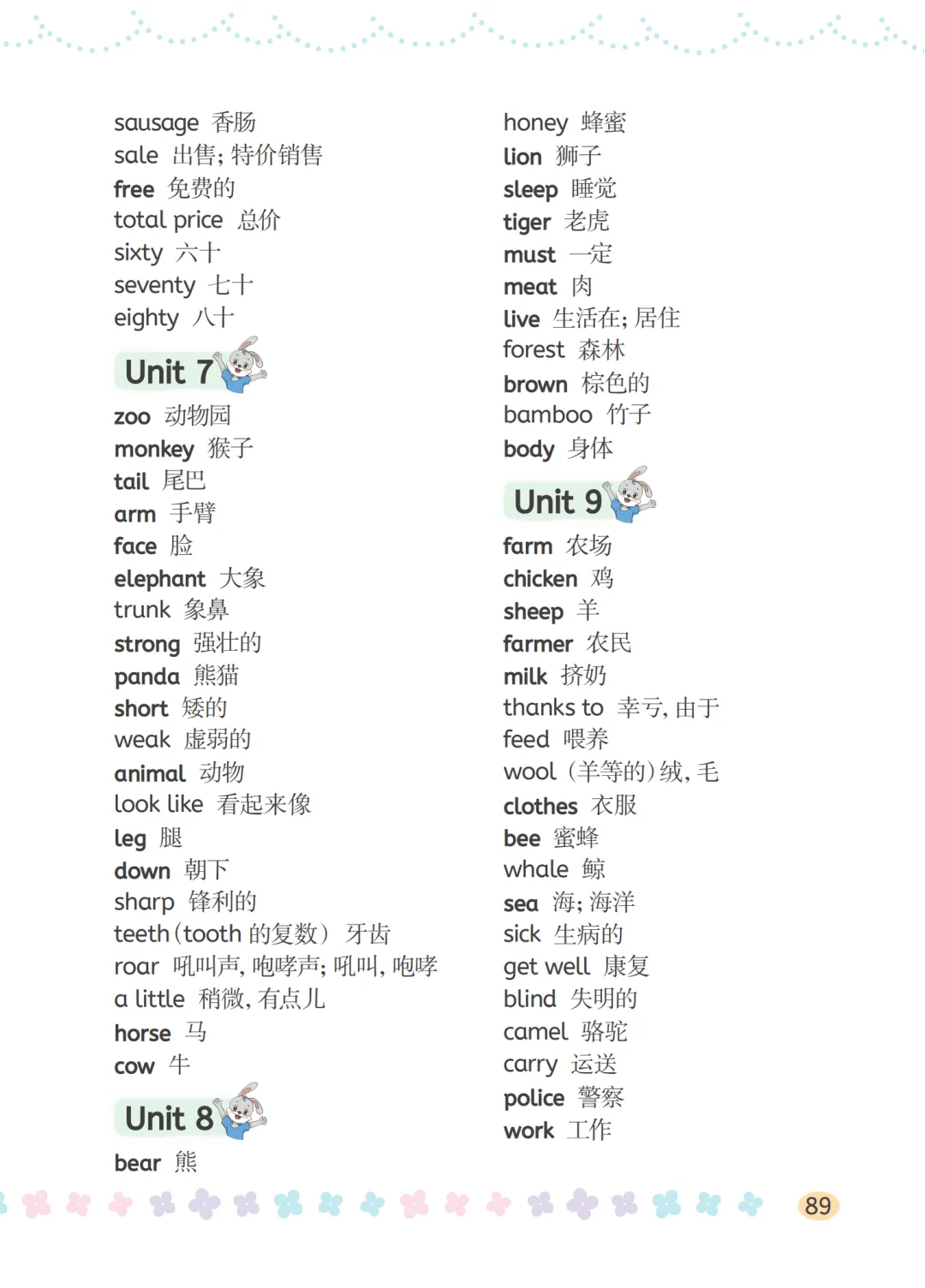 sausage 香肠
sale 出售; 特价销售
free 免费的
total price 总价
sixty 六十
seventy 七十
eighty 八十

Unit 7

zoo 动物园
monkey 猴子
tail 尾巴
arm 手臂
face 脸
elephant 大象
trunk 象鼻
strong 强壮的
panda 熊猫
short 矮的
weak 虚弱的
animal 动物
look like 看起来像
leg 腿
down 朝下
sharp 锋利的
teeth (tooth 的复数) 牙齿
roar 吼叫声, 咆哮声; 吼叫, 咆哮
a little 稍微, 有点儿
horse 马
cow 牛

Unit 8

bear 熊

honey 蜂蜜
lion 狮子
sleep 睡觉
tiger 老虎
must 一定
meat 肉
live 生活在; 居住
forest 森林
brown 棕色的
bamboo 竹子
body 身体

Unit 9

farm 农场
chicken 鸡
sheep 羊
farmer 农民
milk 挤奶
thanks to 幸亏, 由于
feed 喂养
wool (羊等的) 绒, 毛
clothes 衣服
bee 蜜蜂
whale 鲸
sea 海; 海洋
sick 生病的
get well 康复
blind 失明的
camel 骆驼
carry 运送
police 警察
work 工作

89